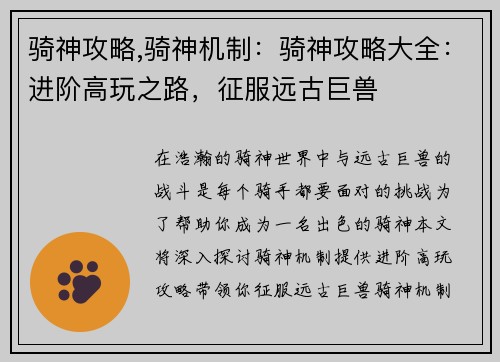 骑神攻略,骑神机制：骑神攻略大全：进阶高玩之路，征服远古巨兽

在浩瀚的骑神世界中与远古巨兽的战斗是每个骑手都要面对的挑战为了帮助你成为一名出色的骑神本文将深入探讨骑神机制提供进阶高玩攻略带领你征服远古巨兽骑神机制